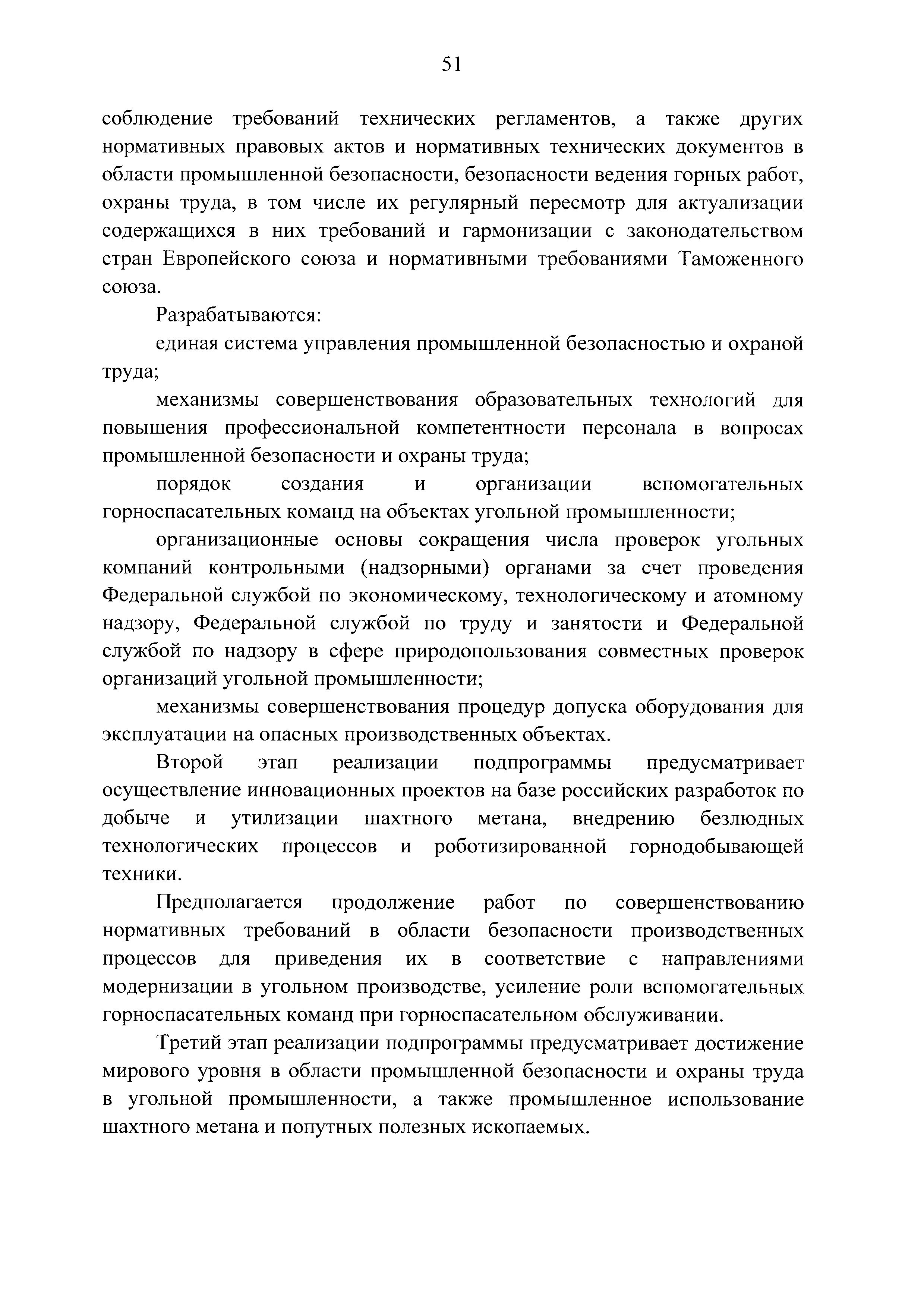 51

соблюдение требований технических регламентов, а также других нормативных правовых актов и нормативных технических документов в области промышленной безопасности, безопасности ведения горных работ, охраны труда, в том числе их регулярный пересмотр для актуализации содержащихся в них требований и гармонизации с законодательством стран Европейского союза и нормативными требованиями Таможенного союза.

Разрабатываются:

единая система управления промышленной безопасностью и охраной труда;

механизмы совершенствования образовательных технологий для повышения профессиональной компетентности персонала в вопросах промышленной безопасности и охраны труда;

порядок создания и организации вспомогательных горноспасательных команд на объектах угольной промышленности;

организационные основы сокращения числа проверок угольных компаний контрольными (надзорными) органами за счет проведения Федеральной службой по экономическому, технологическому и атомному надзору, Федеральной службой по труду и занятости и Федеральной службой по надзору в сфере природопользования совместных проверок организаций угольной промышленности;

механизмы совершенствования процедур допуска оборудования для эксплуатации на опасных производственных объектах.

Второй этап реализации подпрограммы предусматривает осуществление инновационных проектов на базе российских разработок по добыче и утилизации шахтного метана, внедрению безлюдных технологических процессов и роботизированной горнодобывающей техники.

Предполагается продолжение работ по совершенствованию нормативных требований в области безопасности производственных процессов для приведения их в соответствие с направлениями модернизации в угольном производстве, усиление роли вспомогательных горноспасательных команд при горноспасательном обслуживании.

Третий этап реализации подпрограммы предусматривает достижение мирового уровня в области промышленной безопасности и охраны труда в угольной промышленности, а также промышленное использование шахтного метана и попутных полезных ископаемых.